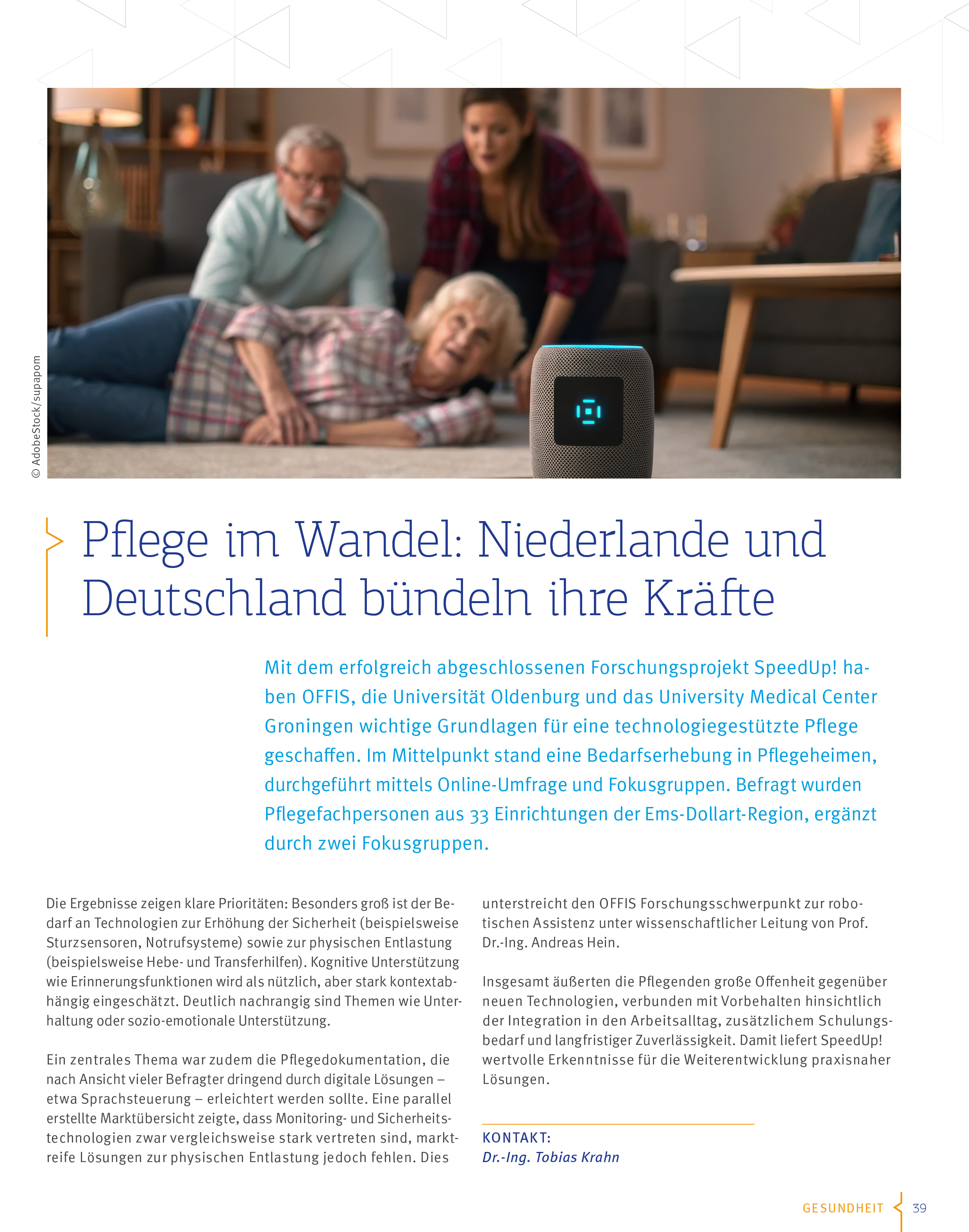 © AdobeStock/supapom

Pflege im Wandel: Niederlande und Deutschland bündeln ihre Kräfte

Mit dem erfolgreich abgeschlossenen Forschungsprojekt SpeedUp! haben OFFIS, die Universität Oldenburg und das University Medical Center Groningen wichtige Grundlagen für eine technologiegestützte Pflege geschaffen. Im Mittelpunkt stand eine Bedarfserhebung in Pflegeheimen, durchgeführt mittels Online-Umfrage und Fokusgruppen. Befragt wurden Pflegefachpersonen aus 33 Einrichtungen der Ems-Dollart-Region, ergänzt durch zwei Fokusgruppen.

Die Ergebnisse zeigen klare Prioritäten: Besonders groß ist der Bedarf an Technologien zur Erhöhung der Sicherheit (beispielsweise Sturzsensoren, Notrufsysteme) sowie zur physischen Entlastung (beispielsweise Hebe- und Transferhilfen). Kognitive Unterstützung wie Erinnerungsfunktionen wird als nützlich, aber stark kontextabhängig eingeschätzt. Deutlich nachrangig sind Themen wie Unterhaltung oder sozio-emotionale Unterstützung.

Ein zentrales Thema war zudem die Pflegedokumentation, die nach Ansicht vieler Befragter dringend durch digitale Lösungen – etwa Sprachsteuerung – erleichtert werden sollte. Eine parallel erstellte Marktübersicht zeigte, dass Monitoring- und Sicherheitstechnologien zwar vergleichsweise stark vertreten sind, marktreife Lösungen zur physischen Entlastung jedoch fehlen. Dies unterstreicht den OFFIS Forschungsschwerpunkt zur robotischen Assistenz unter wissenschaftlicher Leitung von Prof. Dr.-Ing. Andreas Hein.

Insgesamt äußerten die Pflegenden große Offenheit gegenüber neuen Technologien, verbunden mit Vorbehalten hinsichtlich der Integration in den Arbeitsalltag, zusätzlichem Schulungsbedarf und langfristiger Zuverlässigkeit. Damit liefert SpeedUp! wertvolle Erkenntnisse für die Weiterentwicklung praxisnaher Lösungen.

KONTAKT:
Dr.-Ing. Tobias Krahn

GESUNDHEIT 39